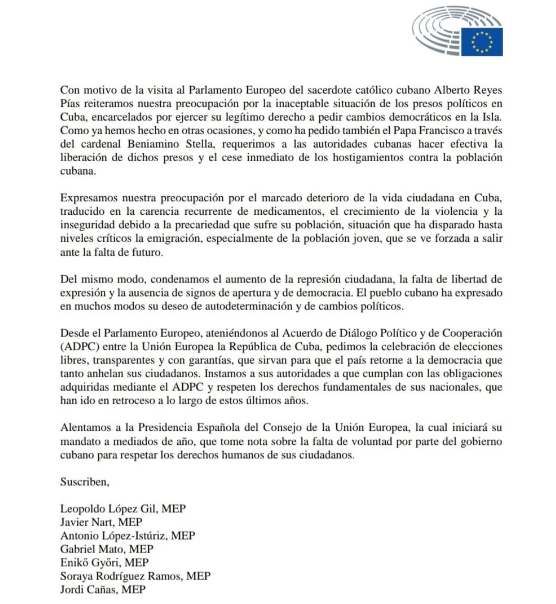 Con motivo de la visita al Parlamento Europeo del sacerdote católico cubano Alberto Reyes Pías reiteramos nuestra preocupación por la inaceptable situación de los presos políticos en Cuba, encarcelados por ejercer su legítimo derecho a pedir cambios democráticos en la Isla. Como ya hemos hecho en otras ocasiones, y como ha pedido también el Papa Francisco a través del cardenal Beniamino Stella, requerimos a las autoridades cubanas hacer efectiva la liberación de dichos presos y el cese inmediato de los hostigamientos contra la población cubana.

Expresamos nuestra preocupación por el marcado deterioro de la vida ciudadana en Cuba, traducido en la carencia recurrente de medicamentos, el crecimiento de la violencia y la inseguridad debido a la precariedad que sufre su población, situación que ha disparado hasta niveles críticos la emigración, especialmente de la población joven, que se ve forzada a salir ante la falta de futuro.

Del mismo modo, condenamos el aumento de la represión ciudadana, la falta de libertad de expresión y la ausencia de signos de apertura y de democracia. El pueblo cubano ha expresado en muchos modos su deseo de autodeterminación y de cambios políticos.

Desde el Parlamento Europeo, ateniéndonos al Acuerdo de Diálogo Político y de Cooperación (ADPC) entre la Unión Europea la República de Cuba, pedimos la celebración de elecciones libres, transparentes y con garantías, que sirvan para que el país retorne a la democracia que tanto anhelan sus ciudadanos. Instamos a sus autoridades a que cumplan con las obligaciones adquiridas mediante el ADPC y respeten los derechos fundamentales de sus nacionales, que han ido en retroceso a lo largo de estos últimos años.

Alentamos a la Presidencia Española del Consejo de la Unión Europea, la cual iniciará su mandato a mediados de año, que tome nota sobre la falta de voluntad por parte del gobierno cubano para respetar los derechos humanos de sus ciudadanos.

Suscriben,

Leopoldo López Gil, MEP
Javier Nart, MEP
Antonio López-Istúriz, MEP
Gabriel Mato, MEP
Enikő Győri, MEP
Soraya Rodríguez Ramos, MEP
Jordi Cañas, MEP